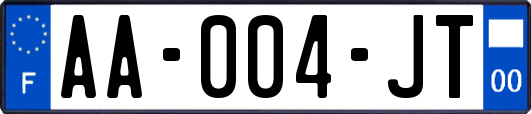 F

AA-004-JT

00